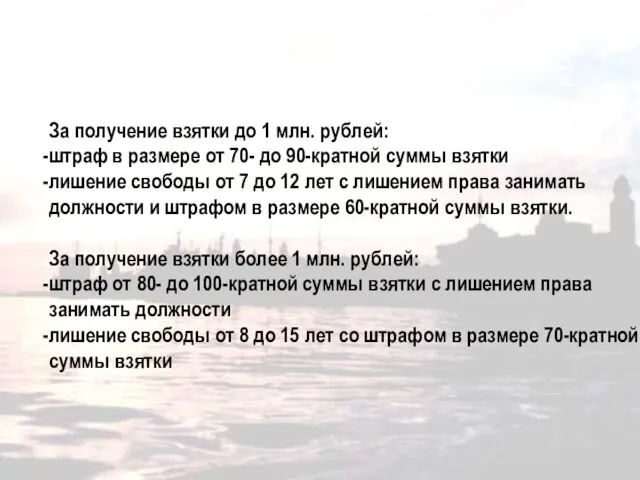 За получение взятки до 1 млн. рублей:
-штраф в размере от 70- до 90-кратной суммы взятки
-лишение свободы от 7 до 12 лет с лишением права занимать должности и штрафом в размере 60-кратной суммы взятки.

За получение взятки более 1 млн. рублей:
-штраф от 80- до 100-кратной суммы взятки с лишением права занимать должности
-лишение свободы от 8 до 15 лет со штрафом в размере 70-кратной суммы взятки